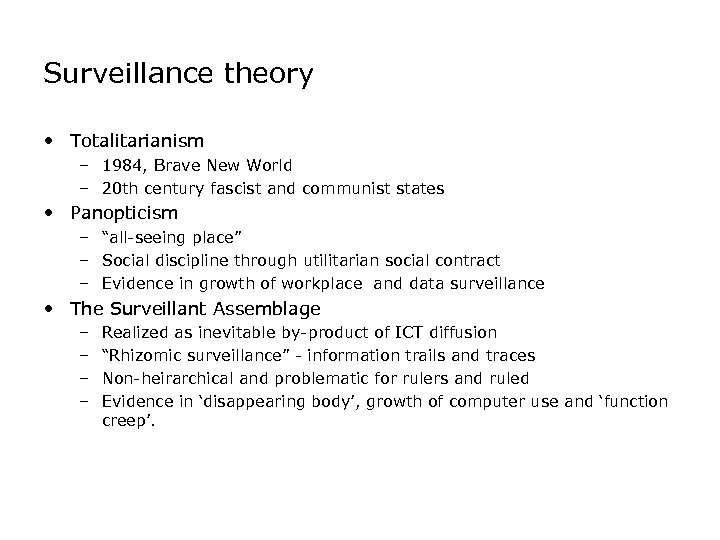 Surveillance theory

• Totalitarianism
  – 1984, Brave New World
  – 20th century fascist and communist states
• Panopticism
  – “all-seeing place”
  – Social discipline through utilitarian social contract
  – Evidence in growth of workplace and data surveillance
• The Surveillant Assemblage
  – Realized as inevitable by-product of ICT diffusion
  – “Rhizomic surveillance” - information trails and traces
  – Non-heirarchical and problematic for rulers and ruled
  – Evidence in ‘disappearing body’, growth of computer use and ‘function creep’.